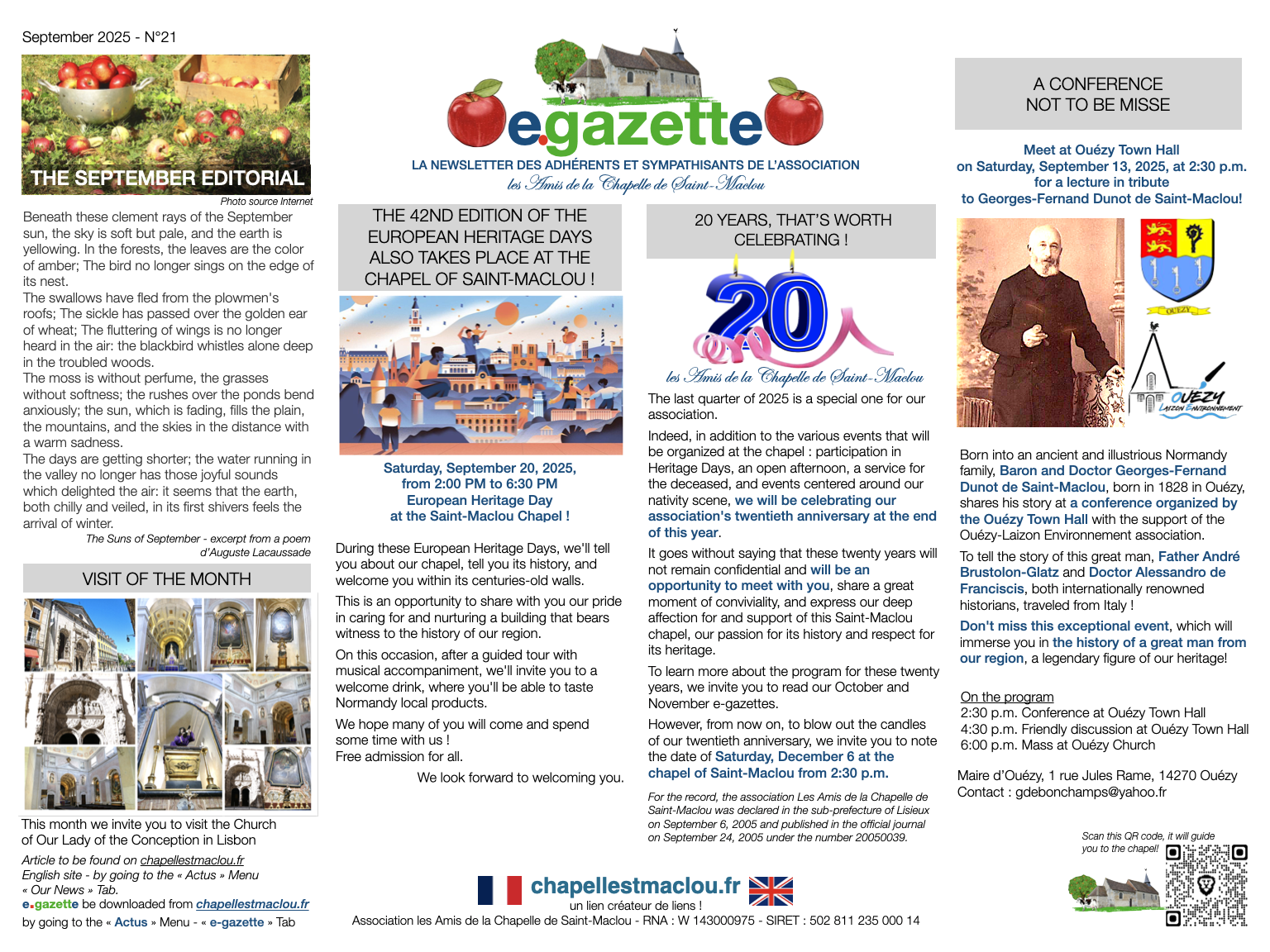 September 2025 - N°21

THE SEPTEMBER EDITORIAL

Photo source Internet

Beneath these clement rays of the September sun, the sky is soft but pale, and the earth is yellowing. In the forests, the leaves are the color of amber; The bird no longer sings on the edge of its nest.
The swallows have fled from the plowmen's roofs; The sickle has passed over the golden ear of wheat; The fluttering of wings is no longer heard in the air: the blackbird whistles alone deep in the troubled woods.
The moss is without perfume, the grasses without softness; the rushes over the ponds bend anxiously; the sun, which is fading, fills the plain, the mountains, and the skies in the distance with a warm sadness.
The days are getting shorter; the water running in the valley no longer has those joyful sounds which delighted the air: it seems that the earth, both chilly and veiled, in its first shivers feels the arrival of winter.

The Suns of September - excerpt from a poem d'Auguste Lacaussade

VISIT OF THE MONTH

This month we invite you to visit the Church of Our Lady of the Conception in Lisbon

Article to be found on chapellestmaclou.fr
English site - by going to the « Actus » Menu « Our News » Tab.
e.gazette be downloaded from chapellestmaclou.fr by going to the « Actus » Menu - « e-gazette » Tab

e.gazette

LA NEWSLETTER DES ADHÉRENTS ET SYMPATHISANTS DE L'ASSOCIATION
les Amis de la Chapelle de Saint-Maclou

THE 42ND EDITION OF THE EUROPEAN HERITAGE DAYS ALSO TAKES PLACE AT THE CHAPEL OF SAINT-MACLOU !

Saturday, September 20, 2025, from 2:00 PM to 6:30 PM
European Heritage Day
at the Saint-Maclou Chapel !

During these European Heritage Days, we'll tell you about our chapel, tell you its history, and welcome you within its centuries-old walls.

This is an opportunity to share with you our pride in caring for and nurturing a building that bears witness to the history of our region.

On this occasion, after a guided tour with musical accompaniment, we'll invite you to a welcome drink, where you'll be able to taste Normandy local products.

We hope many of you will come and spend some time with us !
Free admission for all.

We look forward to welcoming you.

20 YEARS, THAT'S WORTH CELEBRATING !

20

les Amis de la Chapelle de Saint-Maclou

The last quarter of 2025 is a special one for our association.

Indeed, in addition to the various events that will be organized at the chapel : participation in Heritage Days, an open afternoon, a service for the deceased, and events centered around our nativity scene, we will be celebrating our association's twentieth anniversary at the end of this year.

It goes without saying that these twenty years will not remain confidential and will be an opportunity to meet with you, share a great moment of conviviality, and express our deep affection for and support of this Saint-Maclou chapel, our passion for its history and respect for its heritage.

To learn more about the program for these twenty years, we invite you to read our October and November e-gazettes.

However, from now on, to blow out the candles of our twentieth anniversary, we invite you to note the date of Saturday, December 6 at the chapel of Saint-Maclou from 2:30 p.m.

For the record, the association Les Amis de la Chapelle de Saint-Maclou was declared in the sub-prefecture of Lisieux on September 6, 2005 and published in the official journal on September 24, 2005 under the number 20050039.

A CONFERENCE NOT TO BE MISSE

Meet at Ouézy Town Hall on Saturday, September 13, 2025, at 2:30 p.m. for a lecture in tribute to Georges-Fernand Dunot de Saint-Maclou!

OUEZY

OUEZY
LAIZON ENVIRONNEMENT

Born into an ancient and illustrious Normandy family, Baron and Doctor Georges-Fernand Dunot de Saint-Maclou, born in 1828 in Ouézy, shares his story at a conference organized by the Ouézy Town Hall with the support of the Ouézy-Laizon Environnement association.

To tell the story of this great man, Father André Brustolon-Glatz and Doctor Alessandro de Franciscis, both internationally renowned historians, traveled from Italy !

Don't miss this exceptional event, which will immerse you in the history of a great man from our region, a legendary figure of our heritage!

On the program
2:30 p.m. Conference at Ouézy Town Hall
4:30 p.m. Friendly discussion at Ouézy Town Hall
6:00 p.m. Mass at Ouézy Church

Maire d'Ouézy, 1 rue Jules Rame, 14270 Ouézy
Contact : gdebonchamps@yahoo.fr

Scan this QR code, it will guide you to the chapel!

chapellestmaclou.fr
un lien créateur de liens !
Association les Amis de la Chapelle de Saint-Maclou - RNA : W 143000975 - SIRET : 502 811 235 000 14